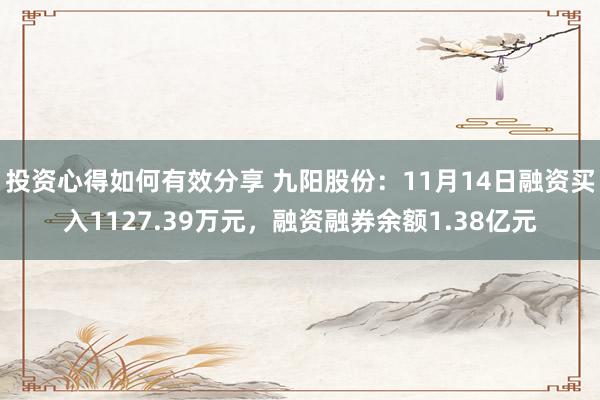 投资心得如何有效分享 九阳股份：11月14日融资买入1127.39万元，融资融券余额1.38亿元